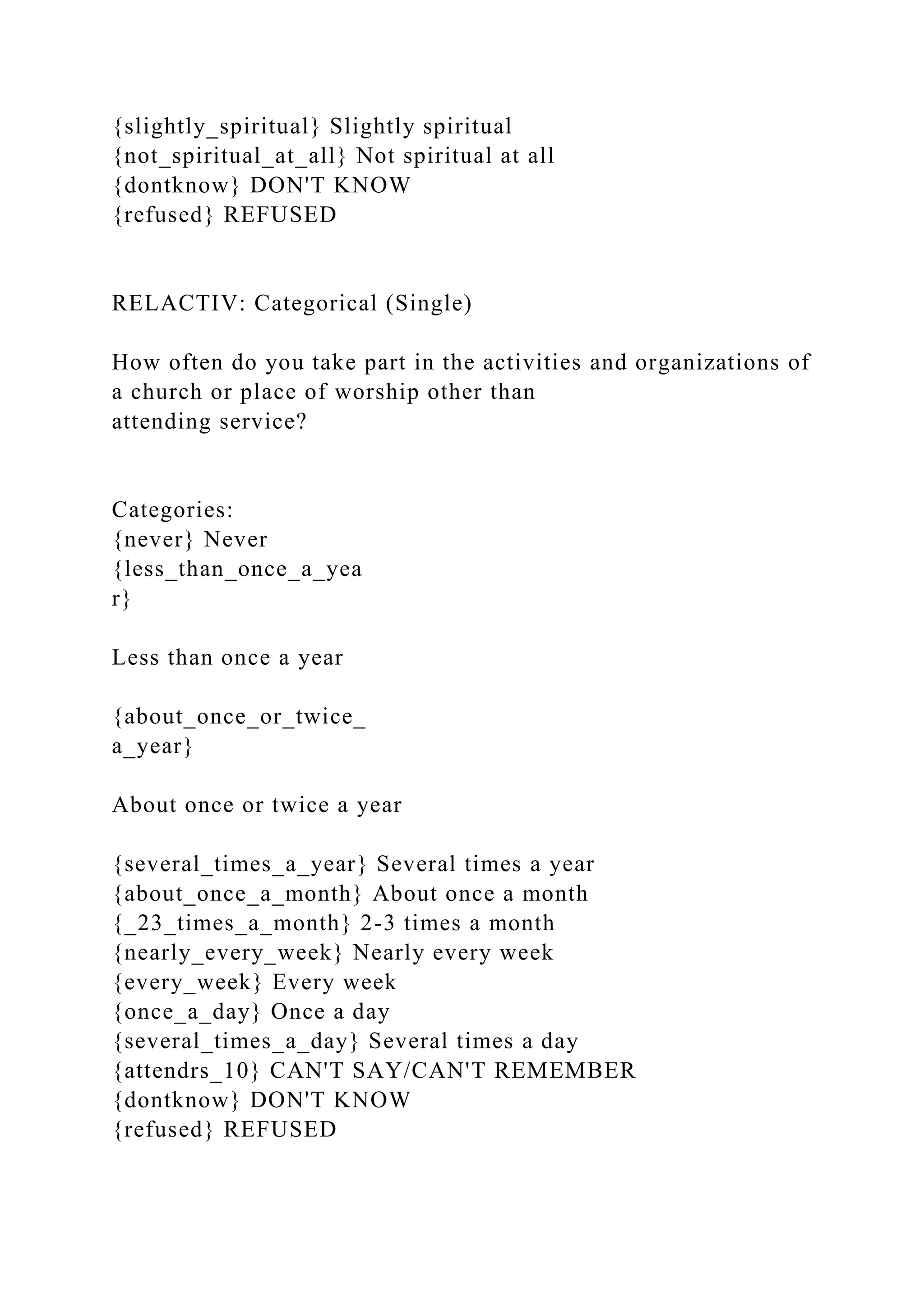 {slightly_spiritual} Slightly spiritual
{not_spiritual_at_all} Not spiritual at all
{dontknow} DON'T KNOW
{refused} REFUSED

RELACTIV: Categorical (Single)

How often do you take part in the activities and organizations of a church or place of worship other than attending service?

Categories:
{never} Never
{less_than_once_a_yea
r}

Less than once a year

{about_once_or_twice_
a_year}

About once or twice a year

{several_times_a_year} Several times a year
{about_once_a_month} About once a month
{_23_times_a_month} 2-3 times a month
{nearly_every_week} Nearly every week
{every_week} Every week
{once_a_day} Once a day
{several_times_a_day} Several times a day
{attendrs_10} CAN'T SAY/CAN'T REMEMBER
{dontknow} DON'T KNOW
{refused} REFUSED